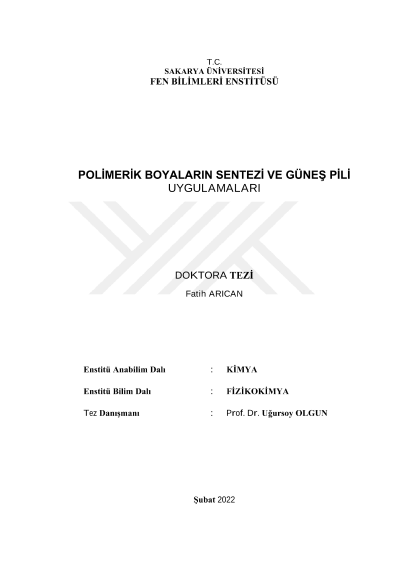 T.C.
SAKARYA ÜNİVERSİTESİ
FEN BİLİMLERİ ENSTİTÜSÜ

POLİMERİK BOYALARIN SENTEZİ VE GÜNEŞ PİLİ UYGULAMALARI

DOKTORA TEZİ
Fatih ARICAN

Enstitü Anabilim Dalı : KİMYA

Enstitü Bilim Dalı : FİZİKOKİMYA

Tez Danışmanı : Prof. Dr. Uğursoy OLGUN

Şubat 2022